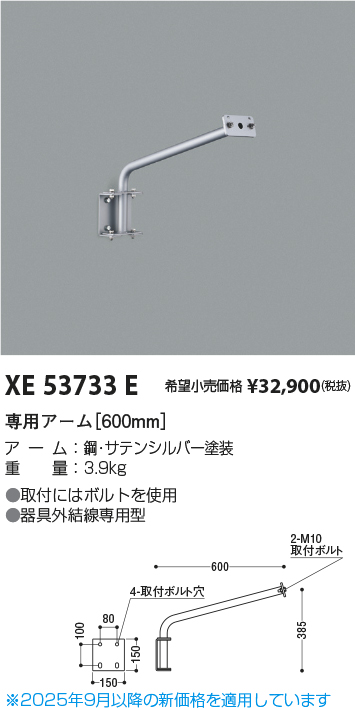 XE 53733 E 希望小売価格 ¥32,900(税抜)

専用アーム[600mm]

アーム:鋼・サテンシルバー塗装
重量:3.9kg

●取付にはボルトを使用
●器具外結線専用型

2-M10
取付ボルト

600

4-取付ボルト穴

80

100

150

150

385

※2025年9月以降の新価格を適用しています